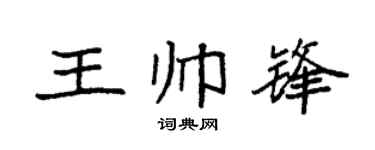 王帅锋

词典网